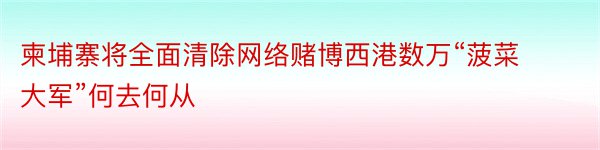 柬埔寨将全面清除网络赌博西港数万“菠菜大军”何去何从